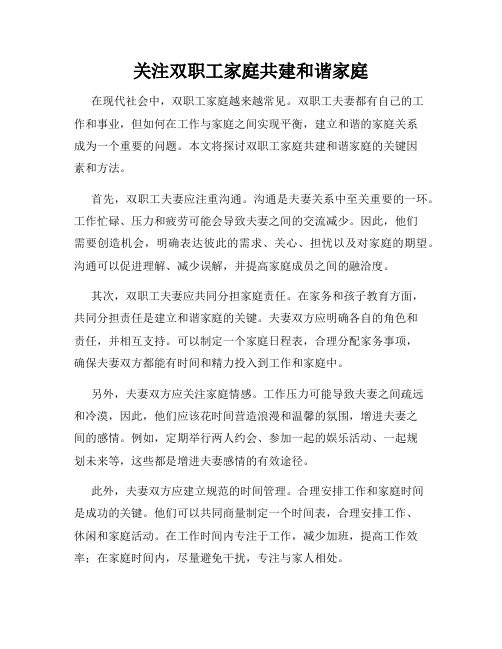 关注双职工家庭共建和谐家庭

在现代社会中，双职工家庭越来越常见。双职工夫妻都有自己的工作和事业，但如何在工作与家庭之间实现平衡，建立和谐的家庭关系成为一个重要的问题。本文将探讨双职工家庭共建和谐家庭的关键因素和方法。

首先，双职工夫妻应注重沟通。沟通是夫妻关系中至关重要的一环。工作忙碌、压力和疲劳可能会导致夫妻之间的交流减少。因此，他们需要创造机会，明确表达彼此的需求、关心、担忧以及对家庭的期望。沟通可以促进理解、减少误解，并提高家庭成员之间的融洽度。

其次，双职工夫妻应共同分担家庭责任。在家务和孩子教育方面，共同分担责任是建立和谐家庭的关键。夫妻双方应明确各自的角色和责任，并相互支持。可以制定一个家庭日程表，合理分配家务事项，确保夫妻双方都能有时间和精力投入到工作和家庭中。

另外，夫妻双方应关注家庭情感。工作压力可能导致夫妻之间疏远和冷漠，因此，他们应该花时间营造浪漫和温馨的氛围，增进夫妻之间的感情。例如，定期举行两人约会、参加一起的娱乐活动、一起规划未来等，这些都是增进夫妻感情的有效途径。

此外，夫妻双方应建立规范的时间管理。合理安排工作和家庭时间是成功的关键。他们可以共同商量制定一个时间表，合理安排工作、休闲和家庭活动。在工作时间内专注于工作，减少加班，提高工作效率；在家庭时间内，尽量避免干扰，专注与家人相处。